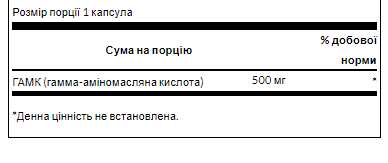 Розмір порції 1 капсула

| Сума на порцію | | % добової норми |
|---|---|---|
| ГАМК (гамма-аміномасляна кислота) | 500 мг | * |

*Денна цінність не встановлена.